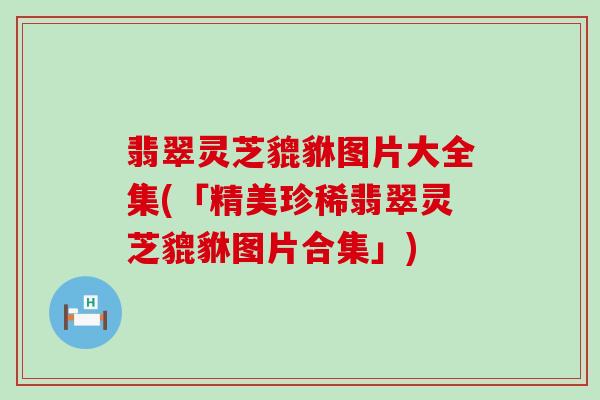 翡翠灵芝貔貅图片大全集(「精美珍稀翡翠灵芝貔貅图片合集」)

H